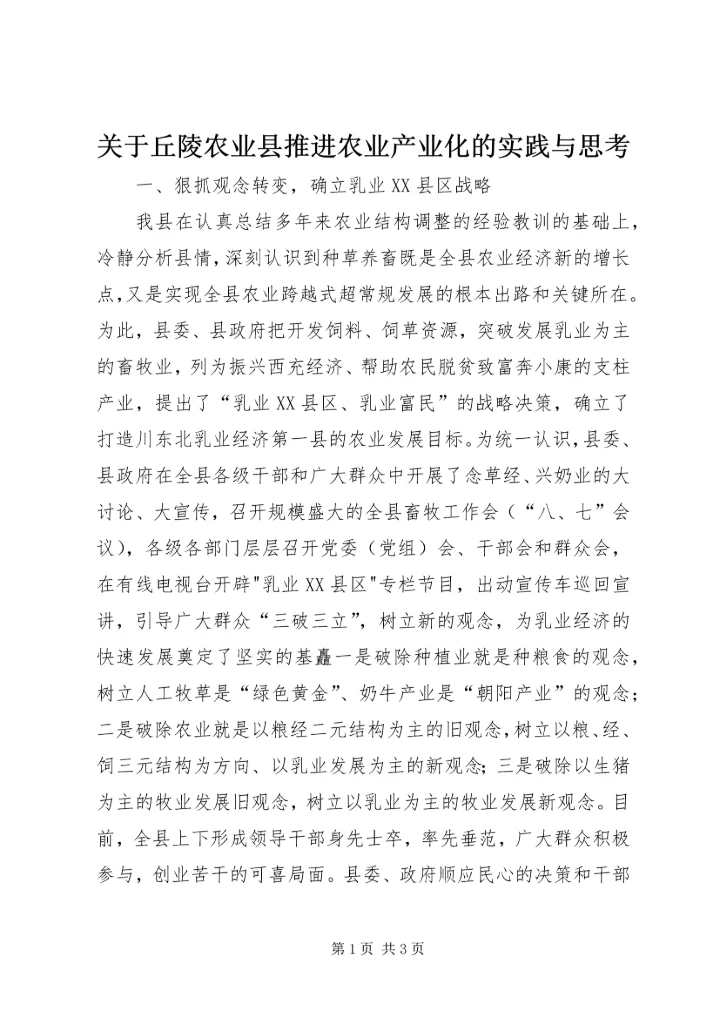 关于丘陵农业县推进农业产业化的实践与思考

一、狠抓观念转变，确立乳业XX县区战略

我县在认真总结多年来农业结构调整的经验教训的基础上，冷静分析县情，深刻认识到种草养畜既是全县农业经济新的增长点，又是实现全县农业跨越式超常规发展的根本出路和关键所在。为此，县委、县政府把开发饲料、饲草资源，突破发展乳业为主的畜牧业，列为振兴西充经济、帮助农民脱贫致富奔小康的支柱产业，提出了“乳业XX县区、乳业富民”的战略决策，确立了打造川东北乳业经济第一县的农业发展目标。为统一认识，县委、县政府在全县各级干部和广大群众中开展了念草经、兴奶业的大讨论、大宣传，召开规模盛大的全县畜牧工作会（“八、七”会议），各级各部门层层召开党委（党组）会、干部会和群众会，在有线电视台开辟"乳业XX县区"专栏节目，出动宣传车巡回宣讲，引导广大群众“三破三立”，树立新的观念，为乳业经济的快速发展奠定了坚实的基矗一是破除种植业就是种粮食的观念，树立人工牧草是“绿色黄金”、奶牛产业是“朝阳产业”的观念；二是破除农业就是以粮经二元结构为主的旧观念，树立以粮、经、饲三元结构为方向、以乳业发展为主的新观念；三是破除以生猪为主的牧业发展旧观念，树立以乳业为主的牧业发展新观念。目前，全县上下形成领导干部身先士卒，率先垂范，广大群众积极参与，创业苦干的可喜局面。县委、政府顺应民心的决策和干部

第1页 共3页